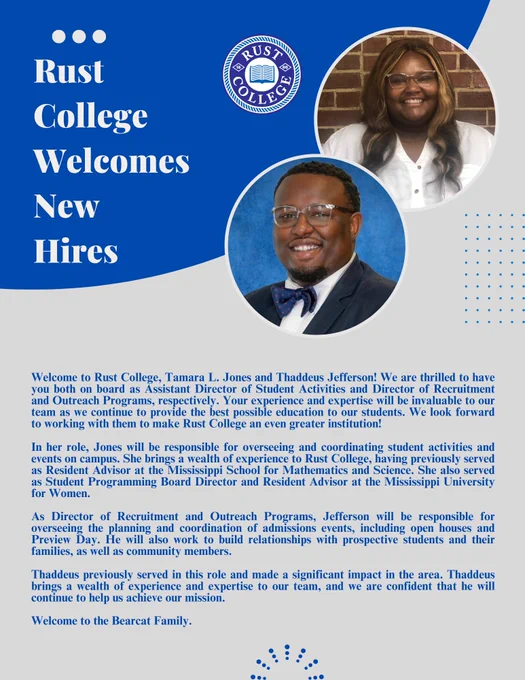 Rust College Welcomes New Hires

RUST COLLEGE

Welcome to Rust College, Tamara L. Jones and Thaddeus Jefferson! We are thrilled to have you both on board as Assistant Director of Student Activities and Director of Recruitment and Outreach Programs, respectively. Your experience and expertise will be invaluable to our team as we continue to provide the best possible education to our students. We look forward to working with them to make Rust College an even greater institution!

In her role, Jones will be responsible for overseeing and coordinating student activities and events on campus. She brings a wealth of experience to Rust College, having previously served as Resident Advisor at the Mississippi School for Mathematics and Science. She also served as Student Programming Board Director and Resident Advisor at the Mississippi University for Women.

As Director of Recruitment and Outreach Programs, Jefferson will be responsible for overseeing the planning and coordination of admissions events, including open houses and Preview Day. He will also work to build relationships with prospective students and their families, as well as community members.

Thaddeus previously served in this role and made a significant impact in the area. Thaddeus brings a wealth of experience and expertise to our team, and we are confident that he will continue to help us achieve our mission.

Welcome to the Bearcat Family.